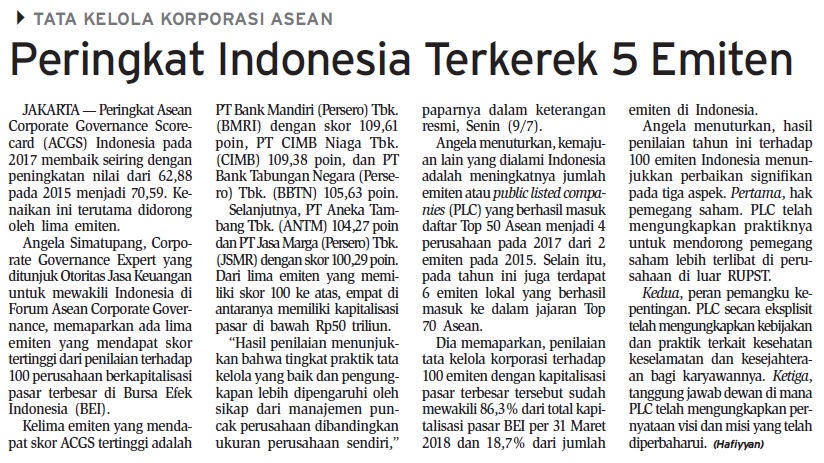 TATA KELOLA KORPORASI ASEAN

Peringkat Indonesia Terkerek 5 Emiten

JAKARTA — Peringkat Asean Corporate Governance Scorecard (ACGS) Indonesia pada 2017 membaik seiring dengan peningkatan nilai dari 62,88 pada 2015 menjadi 70,59. Kenaikan ini terutama didorong oleh lima emiten.

Angela Simatupang, Corporate Governance Expert yang ditunjuk Otoritas Jasa Keuangan untuk mewakili Indonesia di Forum Asean Corporate Governance, memaparkan ada lima emiten yang mendapat skor tertinggi dari penilaian terhadap 100 perusahaan berkapitalisasi pasar terbesar di Bursa Efek Indonesia (BEI).

Kelima emiten yang mendapat skor ACGS tertinggi adalah PT Bank Mandiri (Persero) Tbk. (BMRI) dengan skor 109,61 poin, PT CIMB Niaga Tbk. (CIMB) 109,38 poin, dan PT Bank Tabungan Negara (Persero) Tbk. (BBTN) 105,63 poin.

Selanjutnya, PT Aneka Tambang Tbk. (ANTM) 104,27 poin dan PT Jasa Marga (Persero) Tbk. (JSMR) dengan skor 100,29 poin. Dari lima emiten yang memiliki skor 100 ke atas, empat di antaranya memiliki kapitalisasi pasar di bawah Rp50 triliun.

"Hasil penilaian menunjukkan bahwa tingkat praktik tata kelola yang baik dan pengungkapan lebih dipengaruhi oleh sikap dari manajemen puncak perusahaan dibandingkan ukuran perusahaan sendiri," paparnya dalam keterangan resmi, Senin (9/7).

Angela menuturkan, kemajuan lain yang dialami Indonesia adalah meningkatnya jumlah emiten atau public listed companies (PLC) yang berhasil masuk daftar Top 50 Asean menjadi 4 perusahaan pada 2017 dari 2 emiten pada 2015. Selain itu, pada tahun ini juga terdapat 6 emiten lokal yang berhasil masuk ke dalam jajaran Top 70 Asean.

Dia memaparkan, penilaian tata kelola korporasi terhadap 100 emiten dengan kapitalisasi pasar terbesar tersebut sudah mewakili 86,3% dari total kapitalisasi pasar BEI per 31 Maret 2018 dan 18,7% dari jumlah emiten di Indonesia.

Angela menuturkan, hasil penilaian tahun ini terhadap 100 emiten Indonesia menunjukkan perbaikan signifikan pada tiga aspek. Pertama, hak pemegang saham. PLC telah mengungkapkan praktiknya untuk mendorong pemegang saham lebih terlibat di perusahaan di luar RUPST.

Kedua, peran pemangku kepentingan. PLC secara eksplisit telah mengungkapkan kebijakan dan praktik terkait kesehatan keselamatan dan kesejahteraan bagi karyawannya. Ketiga, tanggung jawab dewan di mana PLC telah mengungkapkan pernyataan visi dan misi yang telah diperbaharui. (Hafiyyan)